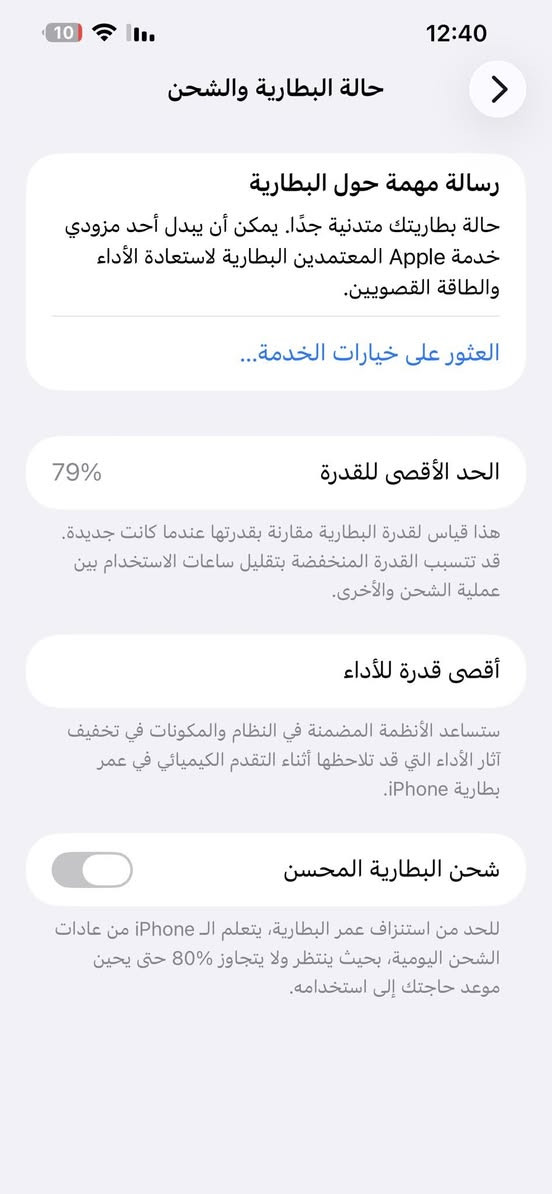 12:40
10

حالة البطارية والشحن

رسالة مهمة حول البطارية
حالة بطاريتك متدنية جدًا. يمكن أن يبدل أحد مزودي خدمة Apple المعتمدين البطارية لاستعادة الأداء والطاقة القصويين.

العثور على خيارات الخدمة...

الحد الأقصى للقدرة 79%

هذا قياس لقدرة البطارية مقارنة بقدرتها عندما كانت جديدة. قد تتسبب القدرة المنخفضة بتقليل ساعات الاستخدام بين عملية الشحن والأخرى.

أقصى قدرة للأداء

ستساعد الأنظمة المضمنة في النظام والمكونات في تخفيف آثار الأداء التي قد تلاحظها أثناء التقدم الكيميائي في عمر بطارية iPhone.

شحن البطارية المحسن

للحد من استنزاف عمر البطارية، يتعلم الـ iPhone من عادات الشحن اليومية، بحيث ينتظر ولا يتجاوز 80% حتى يحين موعد حاجتك إلى استخدامه.